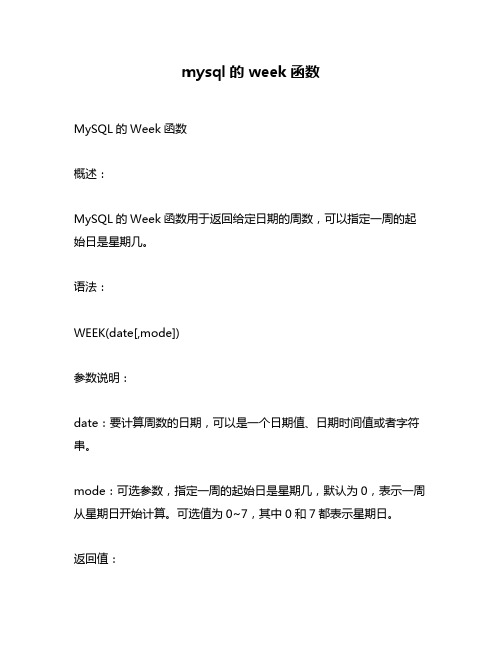 mysql 的 week 函数

MySQL 的 Week 函数

概述：

MySQL 的 Week 函数用于返回给定日期的周数，可以指定一周的起始日是星期几。

语法：

WEEK(date[,mode])

参数说明：

date：要计算周数的日期，可以是一个日期值、日期时间值或者字符串。

mode：可选参数，指定一周的起始日是星期几，默认为 0，表示一周从星期日开始计算。可选值为 0~7，其中 0 和 7 都表示星期日。

返回值：